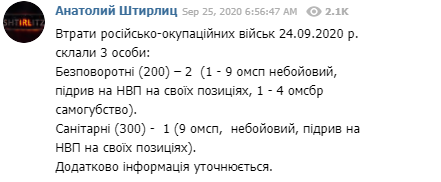 SHTIRLITZ

Анатолий Штирлиц Sep 25, 2020 6:56:47 AM 2.1K

Втрати російсько-окупаційних військ 24.09.2020 р. склали 3 особи:
Безповоротні (200) – 2 (1 - 9 омсп небойовий, підрив на НВП на своїх позиціях, 1 - 4 омсбр самогубство).
Санітарні (300) - 1 (9 омсп, небойовий, підрив на НВП на своїх позиціях).
Додатково інформація уточнюється.